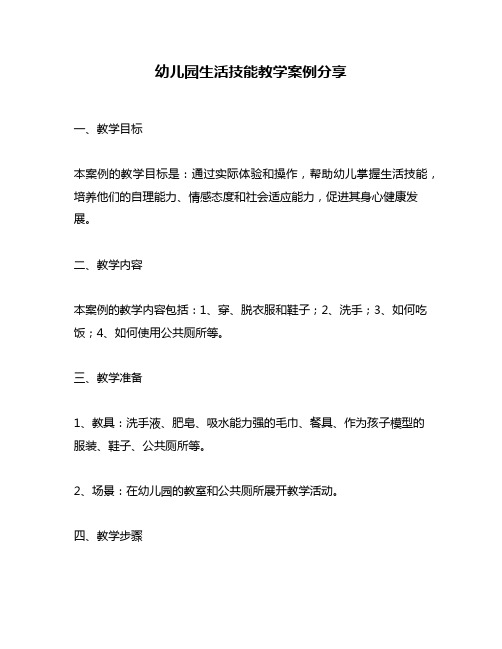 幼儿园生活技能教学案例分享

一、教学目标

本案例的教学目标是：通过实际体验和操作，帮助幼儿掌握生活技能，培养他们的自理能力、情感态度和社会适应能力，促进其身心健康发展。

二、教学内容

本案例的教学内容包括：1、穿、脱衣服和鞋子；2、洗手；3、如何吃饭；4、如何使用公共厕所等。

三、教学准备

1、教具：洗手液、肥皂、吸水能力强的毛巾、餐具、作为孩子模型的服装、鞋子、公共厕所等。

2、场景：在幼儿园的教室和公共厕所展开教学活动。

四、教学步骤